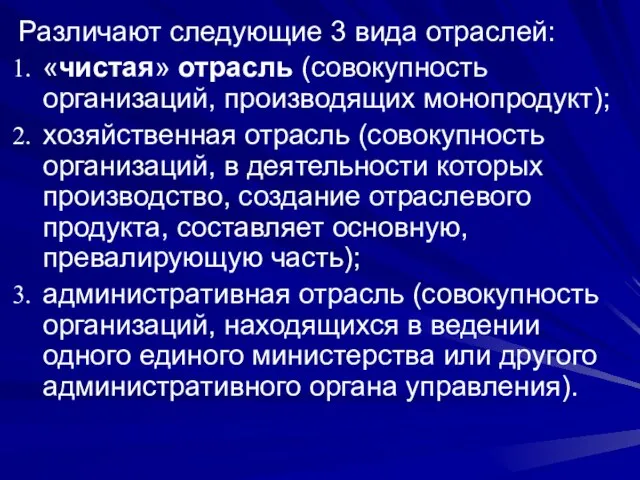 Различают следующие 3 вида отраслей:

1. «чистая» отрасль (совокупность организаций, производящих монопродукт);
2. хозяйственная отрасль (совокупность организаций, в деятельности которых производство, создание отраслевого продукта, составляет основную, превалирующую часть);
3. административная отрасль (совокупность организаций, находящихся в ведении одного единого министерства или другого административного органа управления).